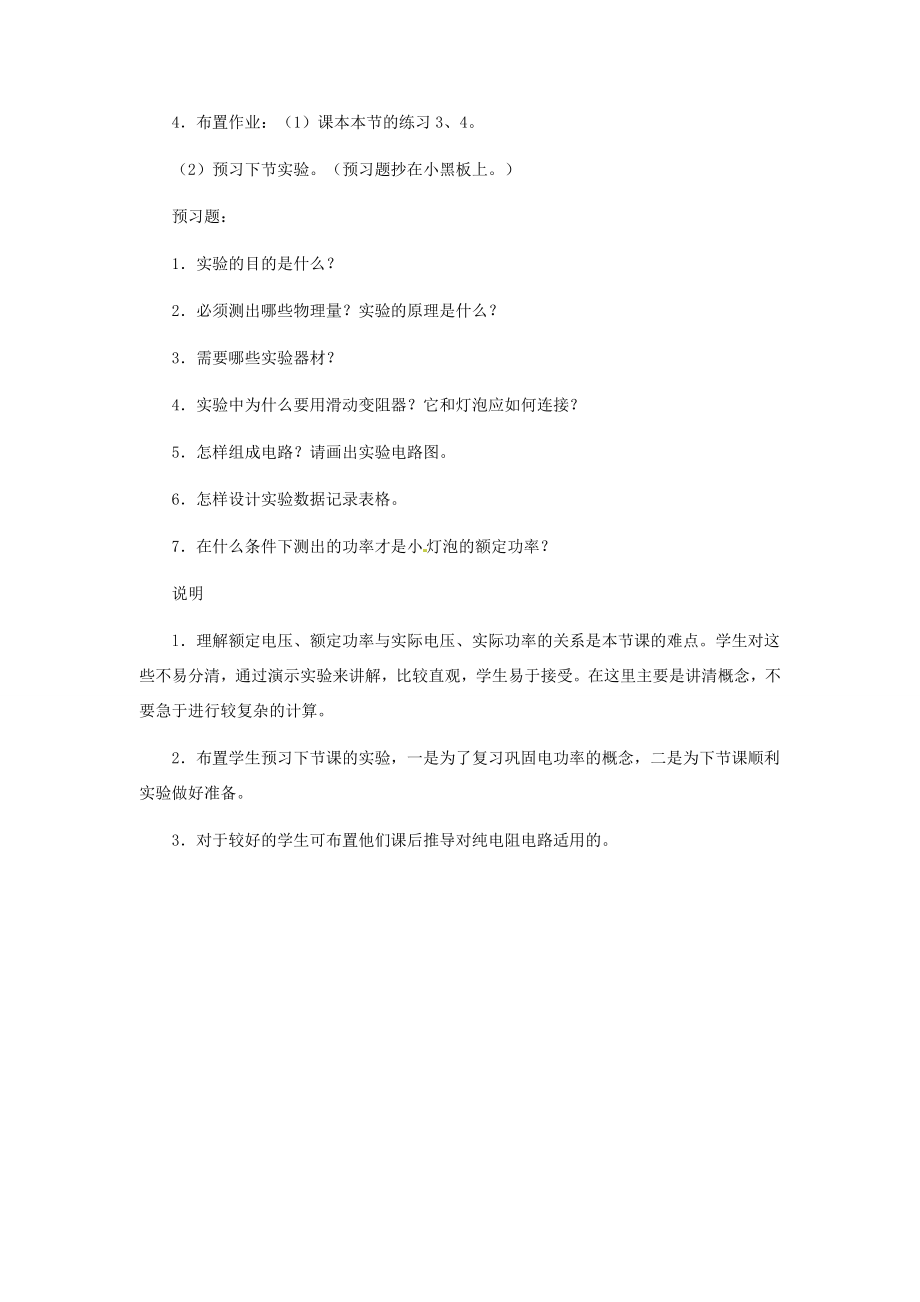 4．布置作业：（1）课本本节的练习 3、4。

（2）预习下节实验。（预习题抄在小黑板上。）

预习题：

1．实验的目的是什么？

2．必须测出哪些物理量？实验的原理是什么？

3．需要哪些实验器材？

4．实验中为什么要用滑动变阻器？它和灯泡应如何连接？

5．怎样组成电路？请画出实验电路图。

6．怎样设计实验数据记录表格。

7．在什么条件下测出的功率才是小灯泡的额定功率？

说明

1．理解额定电压、额定功率与实际电压、实际功率的关系是本节课的难点。学生对这些不易分清，通过演示实验来讲解，比较直观，学生易于接受。在这里主要是讲清概念，不要急于进行较复杂的计算。

2．布置学生预习下节课的实验，一是为了复习巩固电功率的概念，二是为下节课顺利实验做好准备。

3．对于较好的学生可布置他们课后推导对纯电阻电路适用的。